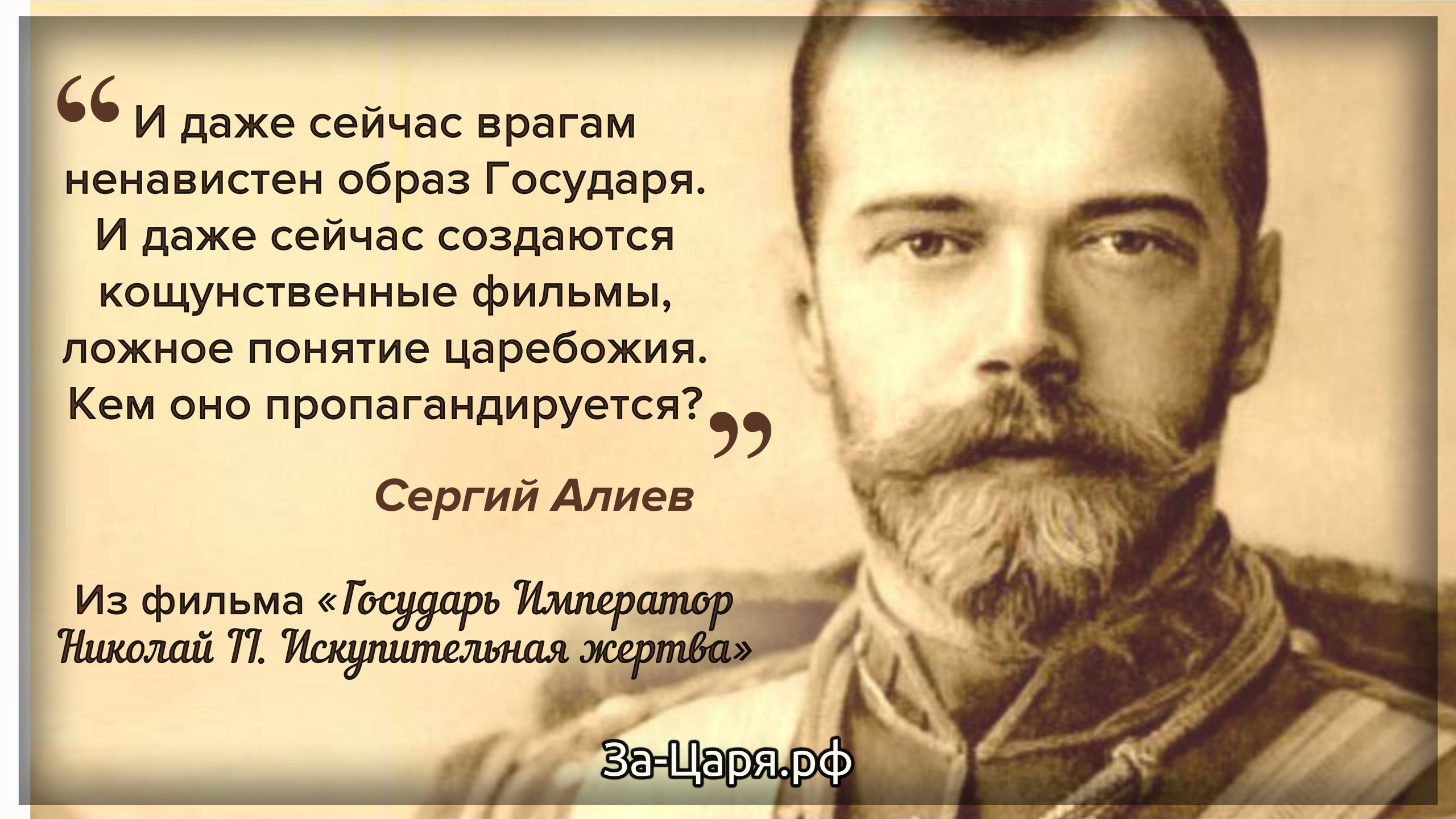 “И даже сейчас врагам ненавистен образ Государя. И даже сейчас создаются кощунственные фильмы, ложное понятие царебожия. Кем оно пропагандируется?”

Сергий Алиев

Из фильма «Государь Император Николай II. Искупительная жертва»

За-Царя.рф